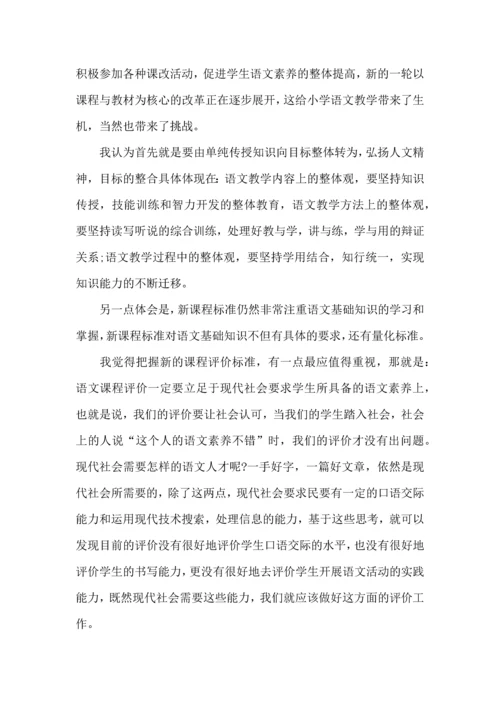 积极参加各种课改活动，促进学生语文素养的整体提高，新的一轮以课程与教材为核心的改革正在逐步展开，这给小学语文教学带来了生机，当然也带来了挑战。

我认为首先就是要由单纯传授知识向目标整体转为，弘扬人文精神，目标的整合具体体现在：语文教学内容上的整体观，要坚持知识传授，技能训练和智力开发的整体教育，语文教学方法上的整体观，要坚持读写听说的综合训练，处理好教与学，讲与练，学与用的辩证关系；语文教学过程中的整体观，要坚持学用结合，知行统一，实现知识能力的不断迁移。

另一点体会是，新课程标准仍然非常注重语文基础知识的学习和掌握，新课程标准对语文基础知识不但有具体的要求，还有量化标准。

我觉得把握新的课程评价标准，有一点最应值得重视，那就是：语文课程评价一定要立足于现代社会要求学生所具备的语文素养上，也就是说，我们的评价要让社会认可，当我们的学生踏入社会，社会上的人说“这个人的语文素养不错”时，我们的评价才没有出问题。现代社会需要怎样的语文人才呢?一手好字，一篇好文章，依然是现代社会所需要的，除了这两点，现代社会要求民要有一定的口语交际能力和运用现代技术搜索，处理信息的能力，基于这些思考，就可以发现目前的评价没有很好地评价学生口语交际的水平，也没有很好地评价学生的书写能力，更没有很好地去评价学生开展语文活动的实践能力，既然现代社会需要这些能力，我们就应该做好这方面的评价工作。